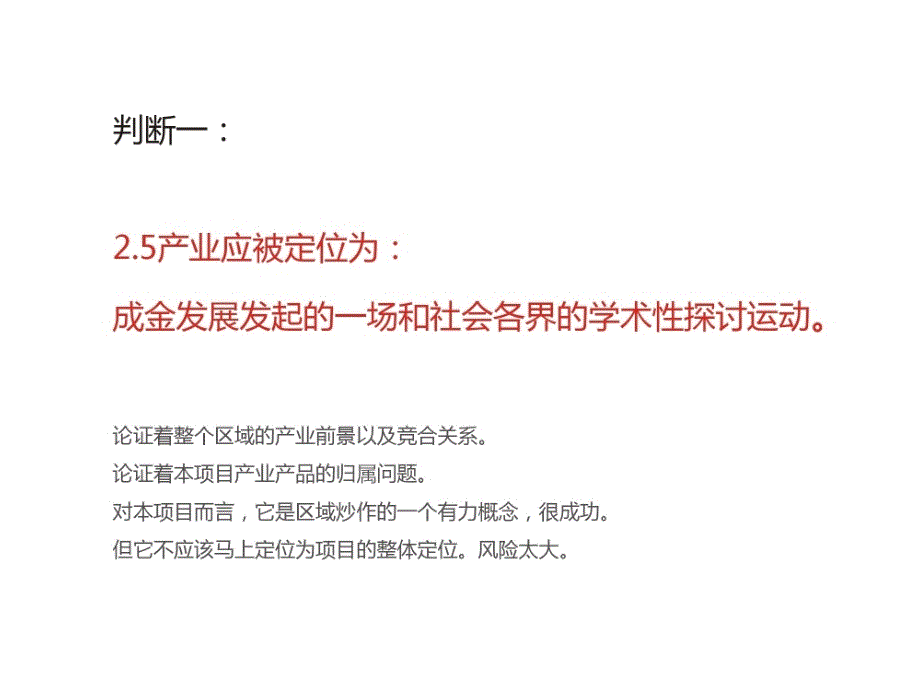 判断一：

2.5产业应被定位为：

成金发展发起的一场和社会各界的学术性探讨运动。

论证着整个区域的产业前景以及竞合关系。
论证着本项目产业产品的归属问题。
对本项目而言，它是区域炒作的一个有力概念，很成功。
但它不应该马上定位为项目的整体定位。风险太大。